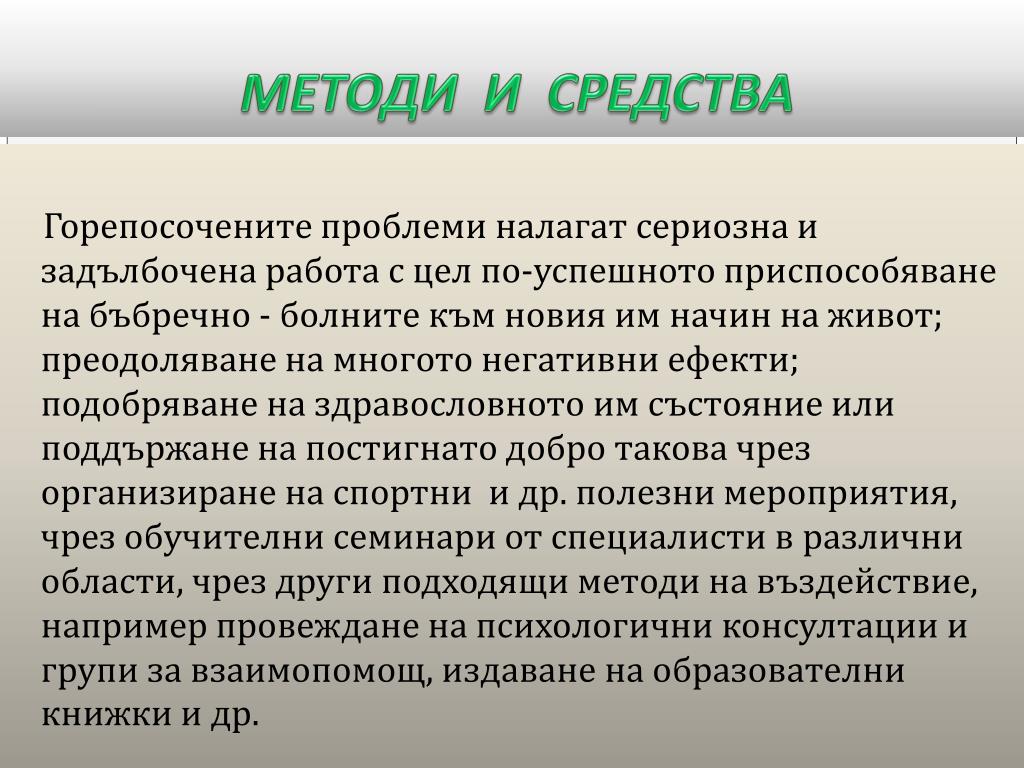 МЕТОДИ И СРЕДСТВА

Горепосочените проблеми налагат сериозна и задълбочена работа с цел по-успешното приспособяване на бъбречно - болните към новия им начин на живот; преодоляване на многото негативни ефекти; подобряване на здравословното им състояние или поддържане на постигнато добро такова чрез организиране на спортни и др. полезни мероприятия, чрез обучителни семинари от специалисти в различни области, чрез други подходящи методи на въздействие, например провеждане на психологични консултации и групи за взаимопомощ, издаване на образователни книжки и др.